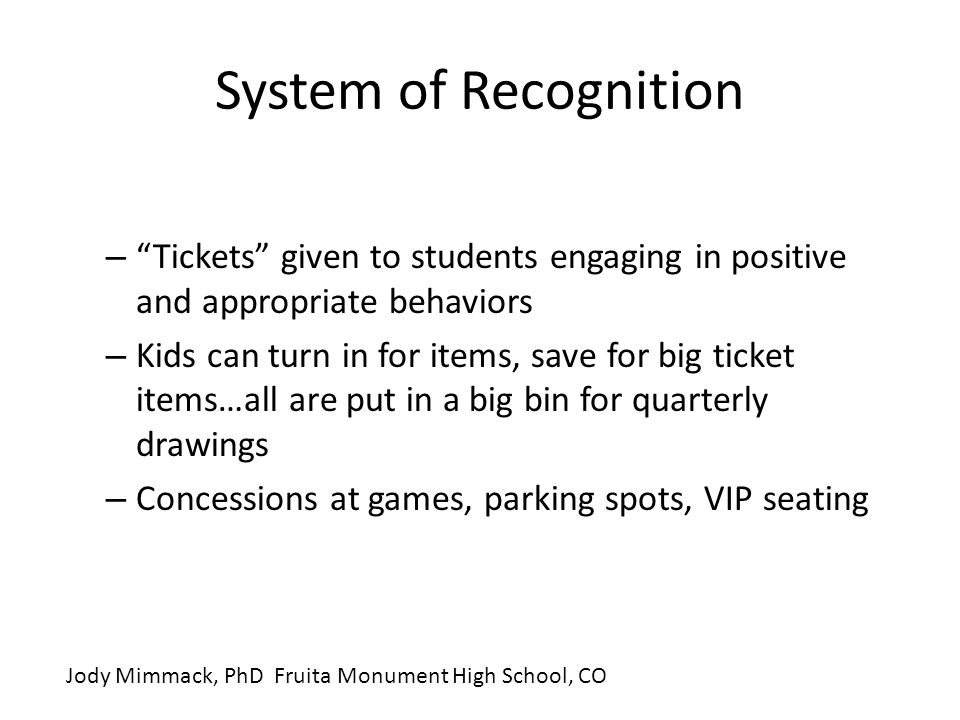 System of Recognition

– “Tickets” given to students engaging in positive and appropriate behaviors

– Kids can turn in for items, save for big ticket items…all are put in a big bin for quarterly drawings

– Concessions at games, parking spots, VIP seating

Jody Mimmack, PhD Fruita Monument High School, CO